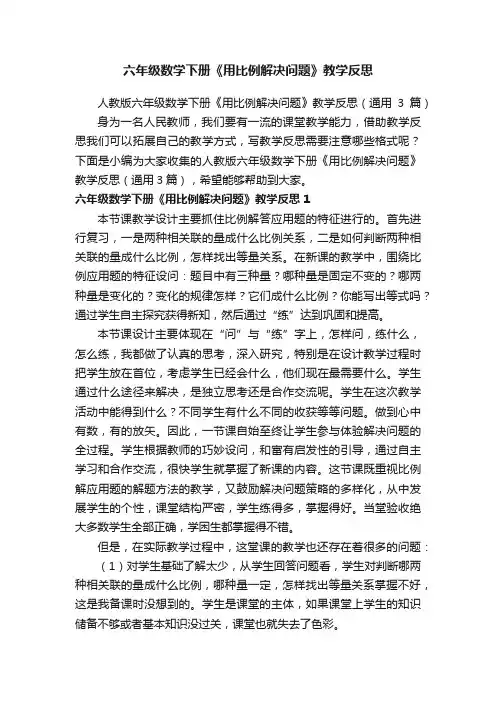 六年级数学下册《用比例解决问题》教学反思

人教版六年级数学下册《用比例解决问题》教学反思（通用 3 篇）

身为一名人民教师，我们要有一流的课堂教学能力，借助教学反思我们可以拓展自己的教学方式，写教学反思需要注意哪些格式呢？下面是小编为大家收集的人教版六年级数学下册《用比例解决问题》教学反思（通用 3 篇），希望能够帮助到大家。

六年级数学下册《用比例解决问题》教学反思 1

本节课教学设计主要抓住比例解答应用题的特征进行的。首先进行复习，一是两种相关联的量成什么比例关系，二是如何判断两种相关联的量成什么比例，怎样找出等量关系。在新课的教学中，围绕比例应用题的特征设问：题目中有三种量？哪种量是固定不变的？哪两种量是变化的？变化的规律怎样？它们成什么比例？你能写出等式吗？通过学生自主探究获得新知，然后通过“练”达到巩固和提高。

本节课设计主要体现在“问”与“练”字上，怎样问，练什么，怎么练，我都做了认真的思考，深入研究，特别是在设计教学过程时把学生放在首位，考虑学生已经会什么，他们现在最需要什么。学生通过什么途径来解决，是独立思考还是合作交流呢。学生在这次教学活动中能得到什么？不同学生有什么不同的收获等等问题。做到心中有数，有的放矢。因此，一节课自始至终让学生参与体验解决问题的全过程。学生根据教师的巧妙设问，和富有启发性的引导，通过自主学习和合作交流，很快学生就掌握了新课的内容。这节课既重视比例解应用题的解题方法的教学，又鼓励解决问题策略的多样化，从中发展学生的个性，课堂结构严密，学生练得多，掌握得好。当堂验收绝大多数学生全部正确，学困生都掌握得不错。

但是，在实际教学过程中，这堂课的教学也还存在着很多的问题：

（1）对学生基础了解太少，从学生回答问题看，学生对判断哪两种相关联的量成什么比例，哪种量一定，怎样找出等量关系掌握不好，这是我备课时没想到的。学生是课堂的主体，如果课堂上学生的知识储备不够或者基本知识没过关，课堂也就失去了色彩。